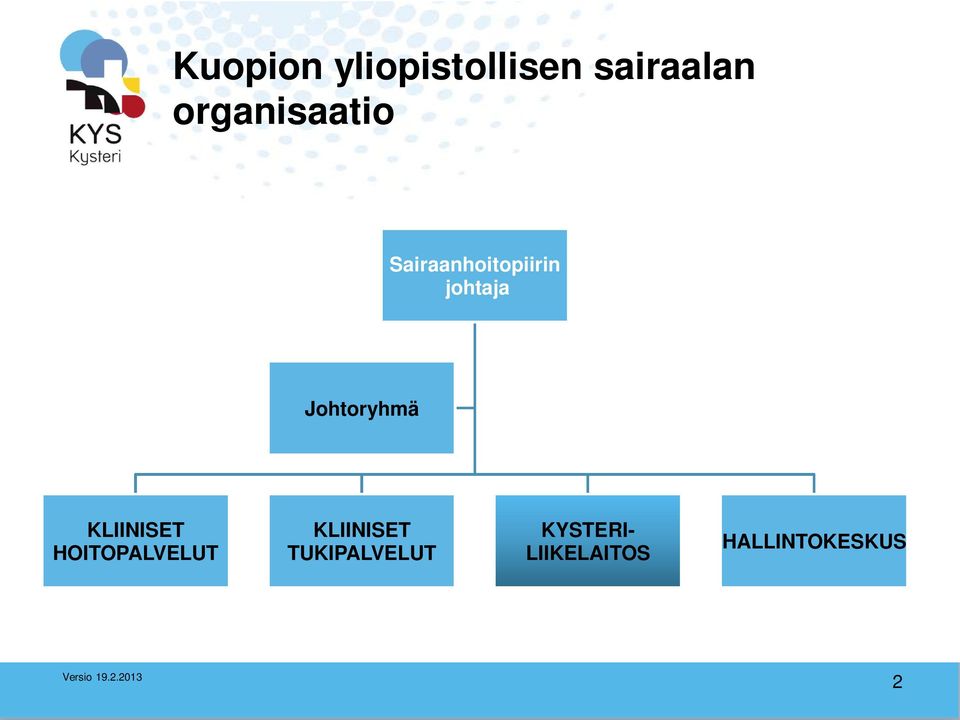 KYS
Kysteri

Kuopion yliopistollisen sairaalan organisaatio

Sairaanhoitopiirin johtaja

Johtoryhmä

KLIINISET HOITOPALVELUT

KLIINISET TUKIPALVELUT

KYSTERI-LIIKELAITOS

HALLINTOKESKUS

Versio 19.2.2013

2